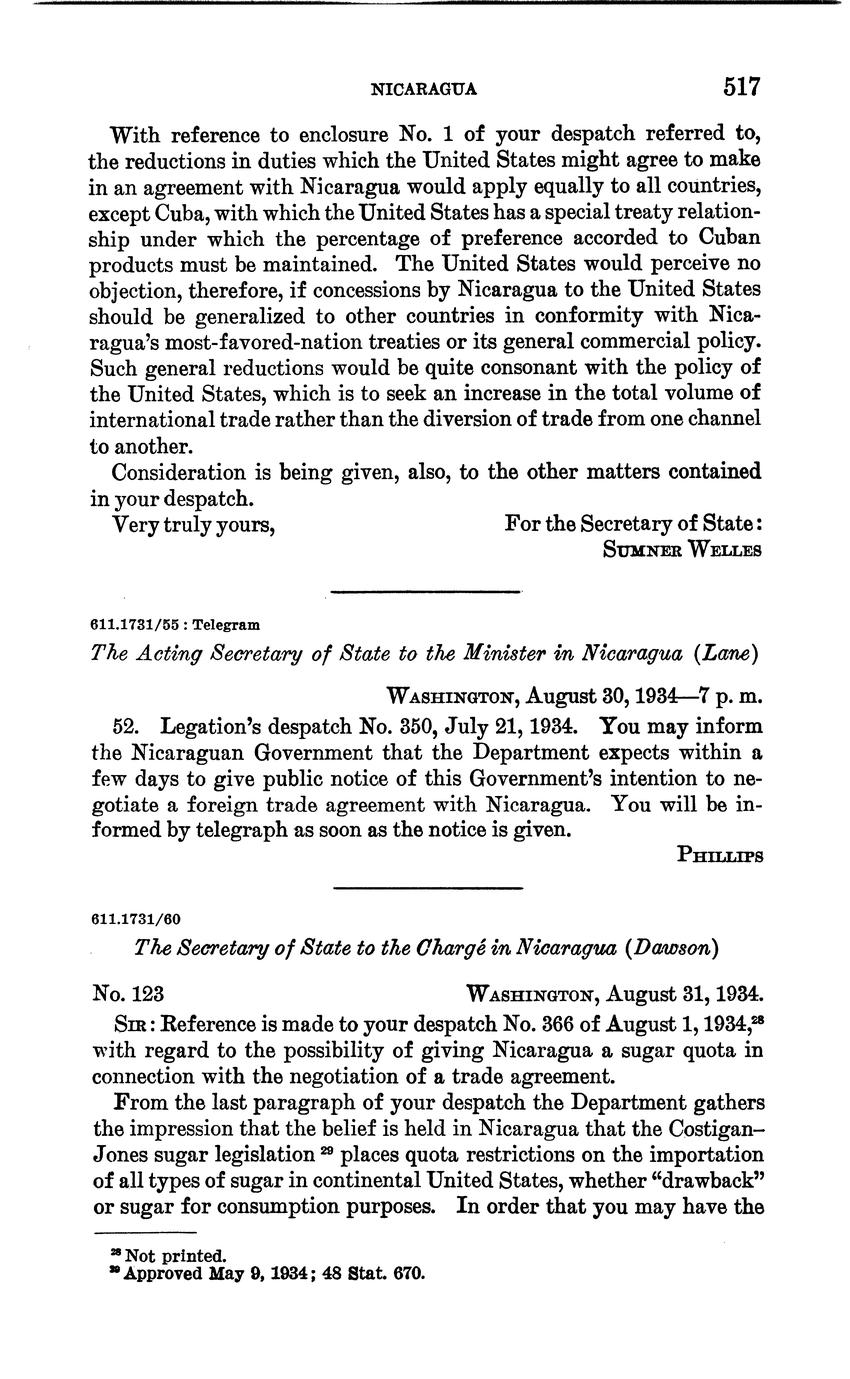 NICARAGUA 517

With reference to enclosure No. 1 of your despatch referred to, the reductions in duties which the United States might agree to make in an agreement with Nicaragua would apply equally to all countries, except Cuba, with which the United States has a special treaty relationship under which the percentage of preference accorded to Cuban products must be maintained. The United States would perceive no objection, therefore, if concessions by Nicaragua to the United States should be generalized to other countries in conformity with Nicaragua's most-favored-nation treaties or its general commercial policy. Such general reductions would be quite consonant with the policy of the United States, which is to seek an increase in the total volume of international trade rather than the diversion of trade from one channel to another.

Consideration is being given, also, to the other matters contained in your despatch.

Very truly yours, For the Secretary of State: SUMNER WELLES

611.1731/55 : Telegram

The Acting Secretary of State to the Minister in Nicaragua (Lane)

WASHINGTON, August 30, 1934—7 p. m.

52. Legation's despatch No. 350, July 21, 1934. You may inform the Nicaraguan Government that the Department expects within a few days to give public notice of this Government's intention to negotiate a foreign trade agreement with Nicaragua. You will be informed by telegraph as soon as the notice is given.

PHILLIPS

611.1731/60

The Secretary of State to the Chargé in Nicaragua (Dawson)

No. 123 WASHINGTON, August 31, 1934.

SIR: Reference is made to your despatch No. 366 of August 1, 1934,$^{28}$ with regard to the possibility of giving Nicaragua a sugar quota in connection with the negotiation of a trade agreement.

From the last paragraph of your despatch the Department gathers the impression that the belief is held in Nicaragua that the Costigan–Jones sugar legislation $^{29}$ places quota restrictions on the importation of all types of sugar in continental United States, whether "drawback" or sugar for consumption purposes. In order that you may have the

$^{28}$ Not printed.
$^{29}$ Approved May 9, 1934; 48 Stat. 670.